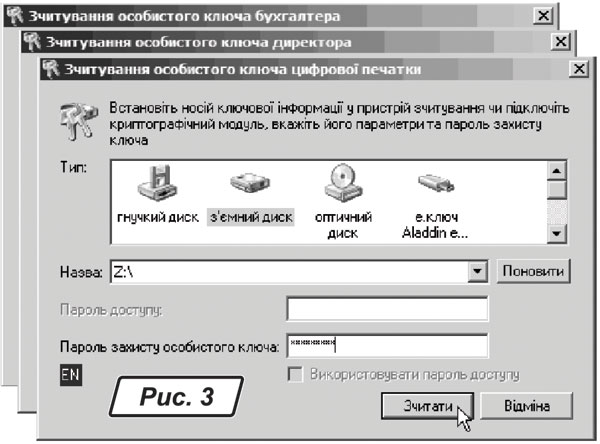 Зчитування особистого ключа бухгалтера
Зчитування особистого ключа директора
Зчитування особистого ключа цифрової печатки

Встановіть носій ключової інформації у пристрій зчитування чи підключіть криптографічний модуль, вкажіть його параметри та пароль захисту ключа

Тип:

гнучкий диск
з'ємний диск
оптичний диск
е.ключ Aladdin e...

Назва: Z:\
Поновити

Пароль доступу:

Пароль захисту особистого ключа: ********

EN

Використовувати пароль доступу

Рис. 3

Зчитати
Відміна